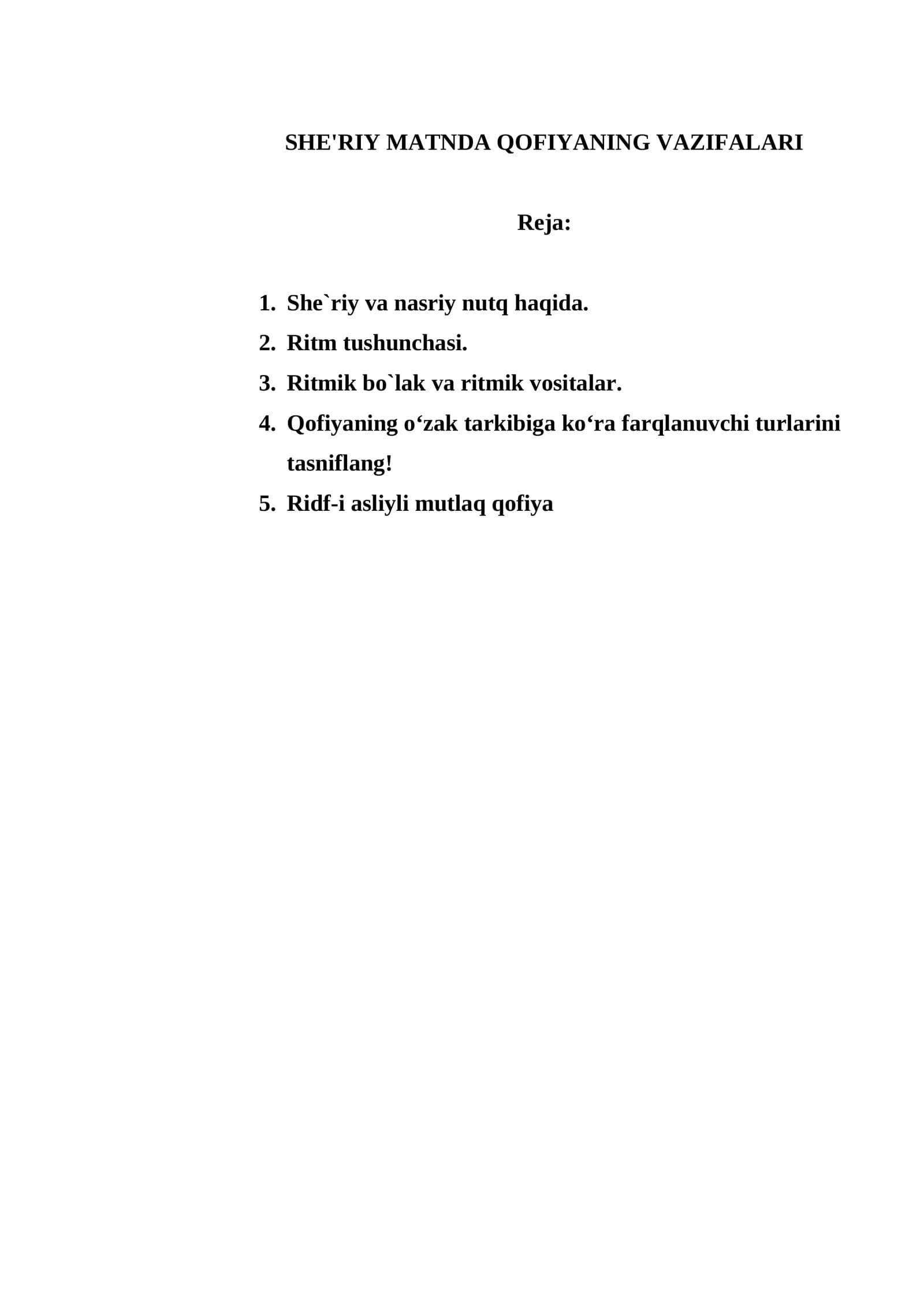 SHE'RIY MATNDA QOFIYANING VAZIFALARI

Reja:

1. She`riy va nasriy nutq haqida.
2. Ritm tushunchasi.
3. Ritmik bo`lak va ritmik vositalar.
4. Qofiyaning o‘zak tarkibiga ko‘ra farqlanuvchi turlarini tasniflang!
5. Ridf-i asliyli mutlaq qofiya